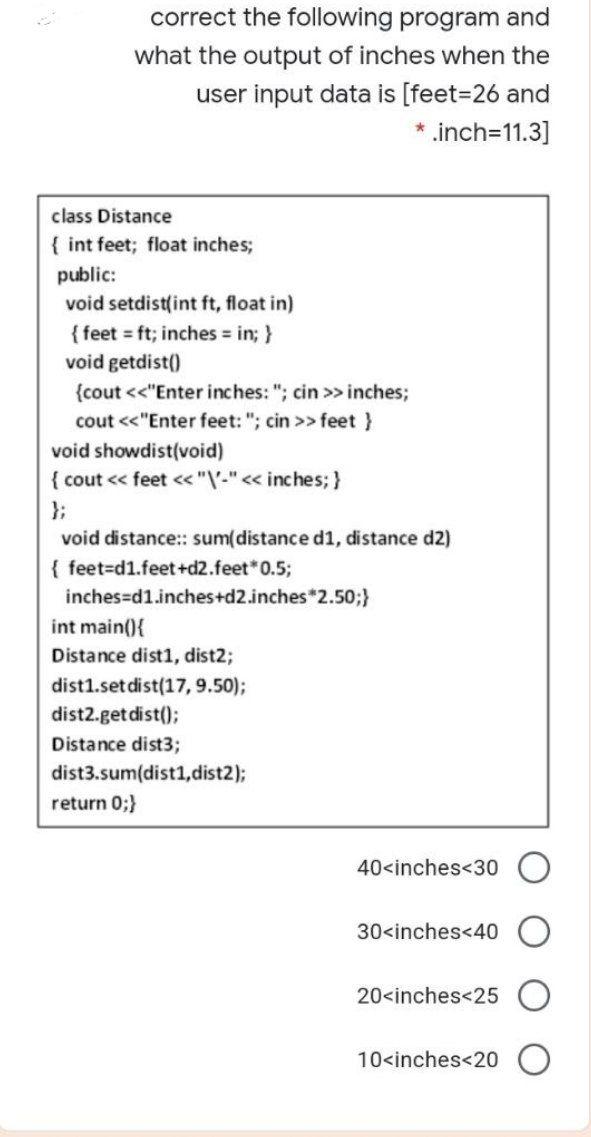 correct the following program and what the output of inches when the user input data is [feet=26 and * .inch=11.3]

class Distance
{ int feet; float inches;
public:
void setdist(int ft, float in)
{ feet = ft; inches = in; }
void getdist()
{cout <<"Enter inches: "; cin >> inches;
cout <<"Enter feet: "; cin >> feet }
void showdist(void)
{ cout << feet << "\'-" << inches; }
};
void distance:: sum(distance d1, distance d2)
{ feet=d1.feet+d2.feet*0.5;
inches=d1.inches+d2.inches*2.50;}
int main(){
Distance dist1, dist2;
dist1.setdist(17, 9.50);
dist2.getdist();
Distance dist3;
dist3.sum(dist1,dist2);
return 0;}

40<inches<30

30<inches<40

20<inches<25

10<inches<20